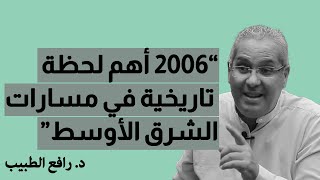 “2006 أهم لحظة تاريخية في مسارات الشرق الأوسط”

د. رافع الطبيب